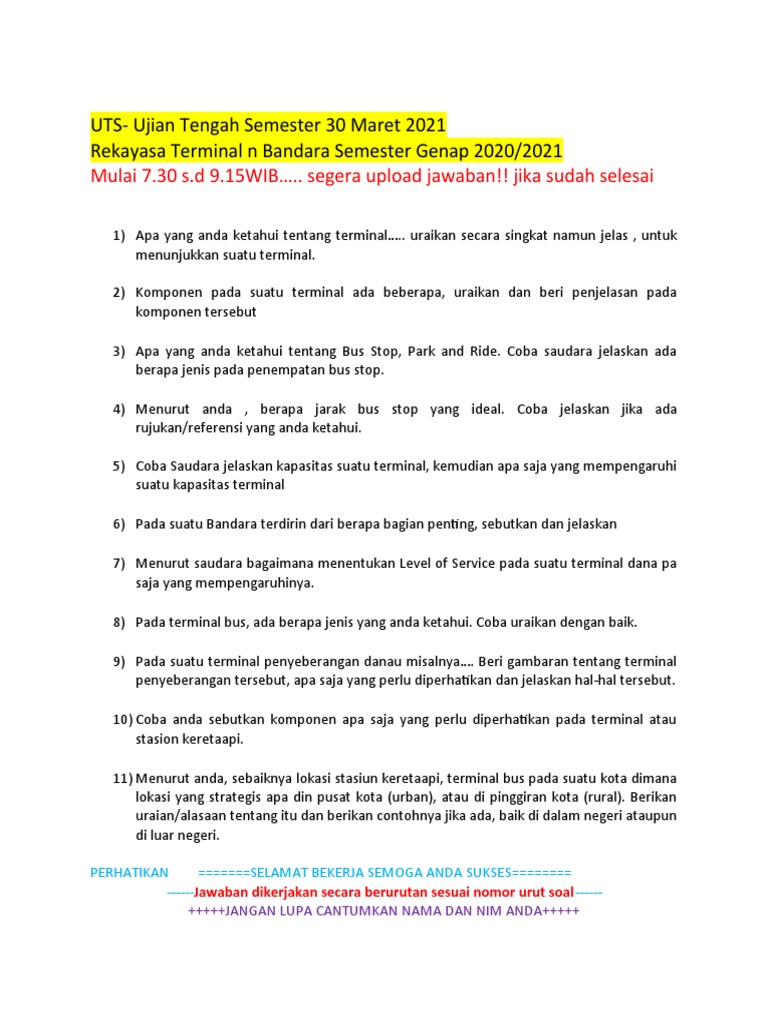 UTS- Ujian Tengah Semester 30 Maret 2021
Rekayasa Terminal n Bandara Semester Genap 2020/2021
Mulai 7.30 s.d 9.15WIB….. segera upload jawaban!! jika sudah selesai

1) Apa yang anda ketahui tentang terminal….. uraikan secara singkat namun jelas , untuk menunjukkan suatu terminal.

2) Komponen pada suatu terminal ada beberapa, uraikan dan beri penjelasan pada komponen tersebut

3) Apa yang anda ketahui tentang Bus Stop, Park and Ride. Coba saudara jelaskan ada berapa jenis pada penempatan bus stop.

4) Menurut anda , berapa jarak bus stop yang ideal. Coba jelaskan jika ada rujukan/referensi yang anda ketahui.

5) Coba Saudara jelaskan kapasitas suatu terminal, kemudian apa saja yang mempengaruhi suatu kapasitas terminal

6) Pada suatu Bandara terdirin dari berapa bagian penting, sebutkan dan jelaskan

7) Menurut saudara bagaimana menentukan Level of Service pada suatu terminal dana pa saja yang mempengaruhinya.

8) Pada terminal bus, ada berapa jenis yang anda ketahui. Coba uraikan dengan baik.

9) Pada suatu terminal penyeberangan danau misalnya…. Beri gambaran tentang terminal penyeberangan tersebut, apa saja yang perlu diperhatikan dan jelaskan hal-hal tersebut.

10) Coba anda sebutkan komponen apa saja yang perlu diperhatikan pada terminal atau stasion keretaapi.

11) Menurut anda, sebaiknya lokasi stasiun keretaapi, terminal bus pada suatu kota dimana lokasi yang strategis apa din pusat kota (urban), atau di pinggiran kota (rural). Berikan uraian/alasaan tentang itu dan berikan contohnya jika ada, baik di dalam negeri ataupun di luar negeri.

PERHATIKAN =======SELAMAT BEKERJA SEMOGA ANDA SUKSES========
------Jawaban dikerjakan secara berurutan sesuai nomor urut soal------
+++++JANGAN LUPA CANTUMKAN NAMA DAN NIM ANDA+++++